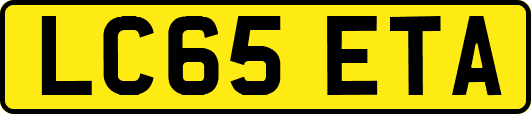 LC65 ETA